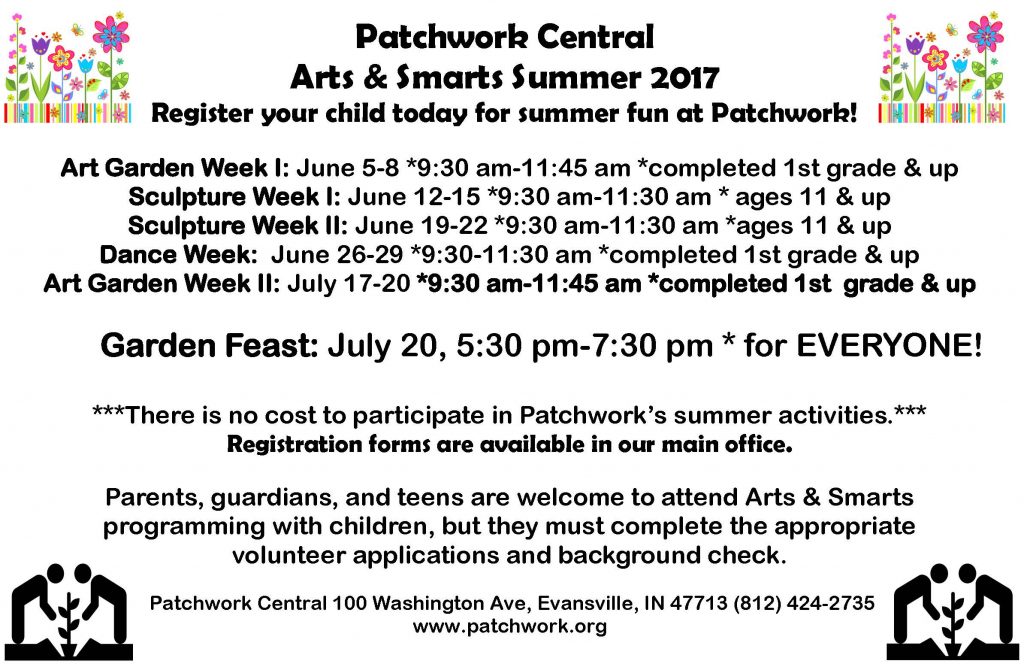 Patchwork Central
Arts & Smarts Summer 2017
Register your child today for summer fun at Patchwork!

Art Garden Week I: June 5-8 *9:30 am-11:45 am *completed 1st grade & up
Sculpture Week I: June 12-15 *9:30 am-11:30 am * ages 11 & up
Sculpture Week II: June 19-22 *9:30 am-11:30 am *ages 11 & up
Dance Week: June 26-29 *9:30-11:30 am *completed 1st grade & up
Art Garden Week II: July 17-20 *9:30 am-11:45 am *completed 1st grade & up

Garden Feast: July 20, 5:30 pm-7:30 pm * for EVERYONE!

***There is no cost to participate in Patchwork's summer activities.***
Registration forms are available in our main office.

Parents, guardians, and teens are welcome to attend Arts & Smarts programming with children, but they must complete the appropriate volunteer applications and background check.

Patchwork Central 100 Washington Ave, Evansville, IN 47713 (812) 424-2735
www.patchwork.org